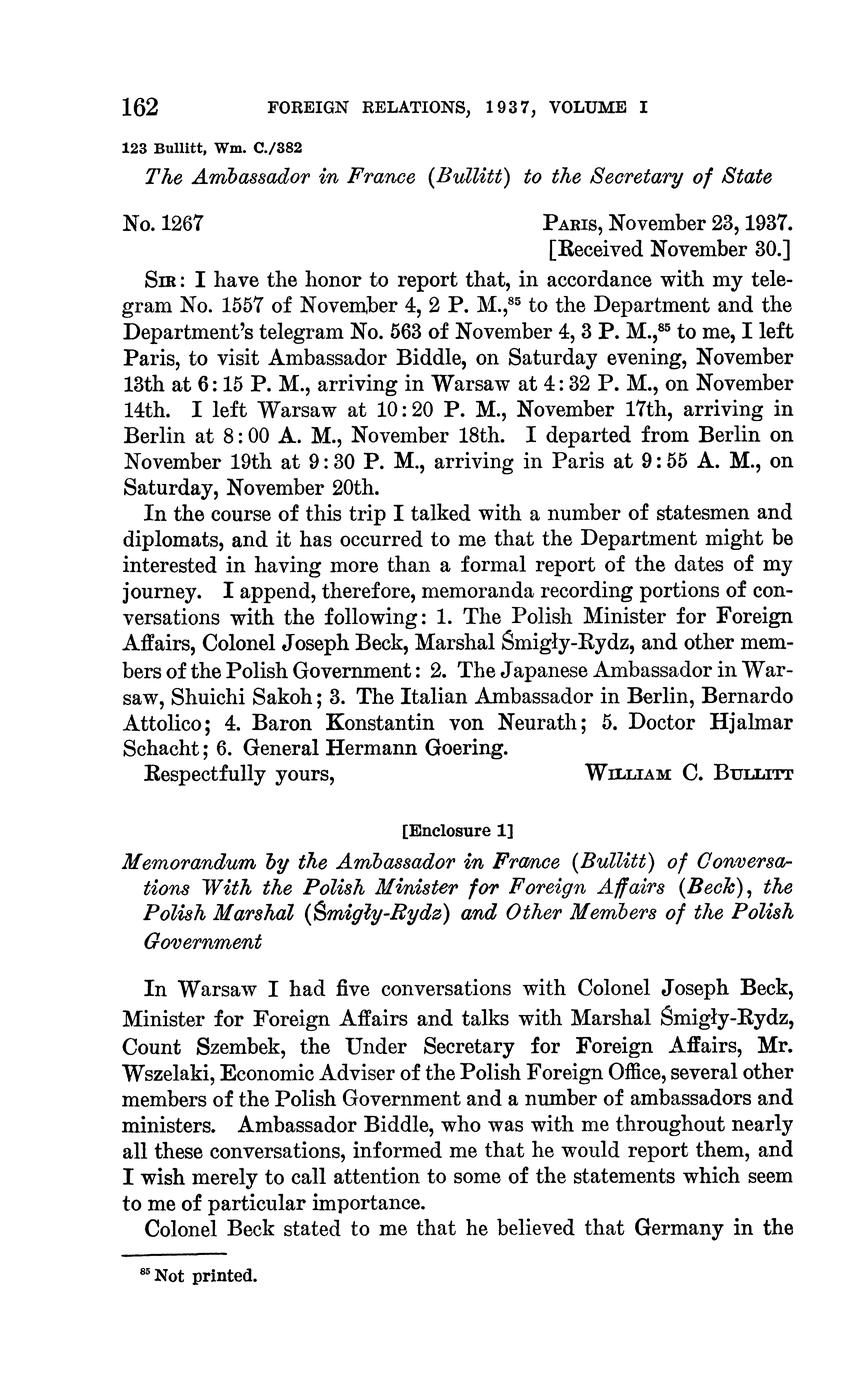 162 FOREIGN RELATIONS, 1937, VOLUME I

123 Bullitt, Wm. C./382

The Ambassador in France (Bullitt) to the Secretary of State

No. 1267

PARIS, November 23, 1937.
[Received November 30.]

SIR: I have the honor to report that, in accordance with my telegram No. 1557 of November 4, 2 P. M.,$^{85}$ to the Department and the Department's telegram No. 563 of November 4, 3 P. M.,$^{85}$ to me, I left Paris, to visit Ambassador Biddle, on Saturday evening, November 13th at 6:15 P. M., arriving in Warsaw at 4:32 P. M., on November 14th. I left Warsaw at 10:20 P. M., November 17th, arriving in Berlin at 8:00 A. M., November 18th. I departed from Berlin on November 19th at 9:30 P. M., arriving in Paris at 9:55 A. M., on Saturday, November 20th.

In the course of this trip I talked with a number of statesmen and diplomats, and it has occurred to me that the Department might be interested in having more than a formal report of the dates of my journey. I append, therefore, memoranda recording portions of conversations with the following: 1. The Polish Minister for Foreign Affairs, Colonel Joseph Beck, Marshal Śmigły-Rydz, and other members of the Polish Government: 2. The Japanese Ambassador in Warsaw, Shuichi Sakoh; 3. The Italian Ambassador in Berlin, Bernardo Attolico; 4. Baron Konstantin von Neurath; 5. Doctor Hjalmar Schacht; 6. General Hermann Goering.

Respectfully yours,

WILLIAM C. BULLITT

[Enclosure 1]

Memorandum by the Ambassador in France (Bullitt) of Conversations With the Polish Minister for Foreign Affairs (Beck), the Polish Marshal (Śmigły-Rydz) and Other Members of the Polish Government

In Warsaw I had five conversations with Colonel Joseph Beck, Minister for Foreign Affairs and talks with Marshal Śmigły-Rydz, Count Szembek, the Under Secretary for Foreign Affairs, Mr. Wszelaki, Economic Adviser of the Polish Foreign Office, several other members of the Polish Government and a number of ambassadors and ministers. Ambassador Biddle, who was with me throughout nearly all these conversations, informed me that he would report them, and I wish merely to call attention to some of the statements which seem to me of particular importance.

Colonel Beck stated to me that he believed that Germany in the

$^{85}$ Not printed.